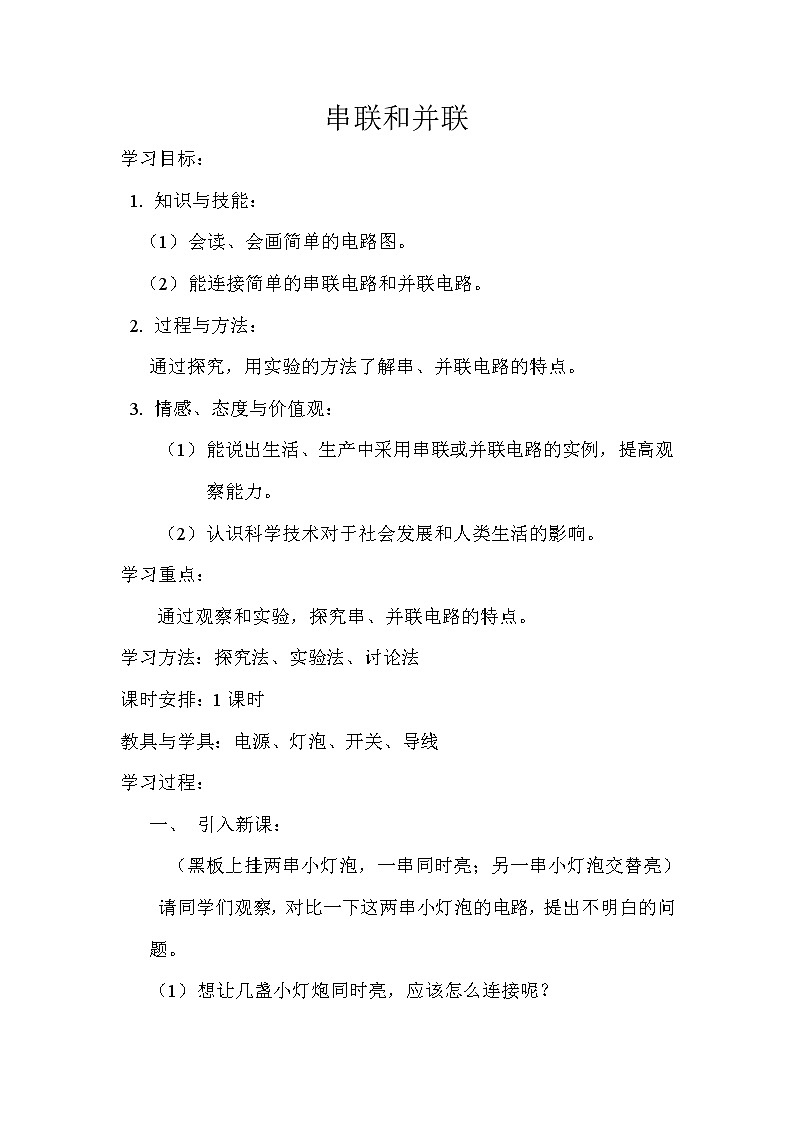 串联和并联

学习目标：

1. 知识与技能：

（1）会读、会画简单的电路图。

（2）能连接简单的串联电路和并联电路。

2. 过程与方法：

通过探究，用实验的方法了解串、并联电路的特点。

3. 情感、态度与价值观：

（1）能说出生活、生产中采用串联或并联电路的实例，提高观察能力。

（2）认识科学技术对于社会发展和人类生活的影响。

学习重点：

通过观察和实验，探究串、并联电路的特点。

学习方法：探究法、实验法、讨论法

课时安排：1 课时

教具与学具：电源、灯泡、开关、导线

学习过程：

一、 引入新课：

（黑板上挂两串小灯泡，一串同时亮；另一串小灯泡交替亮）

请同学们观察，对比一下这两串小灯泡的电路，提出不明白的问题。

（1）想让几盏小灯炮同时亮，应该怎么连接呢？